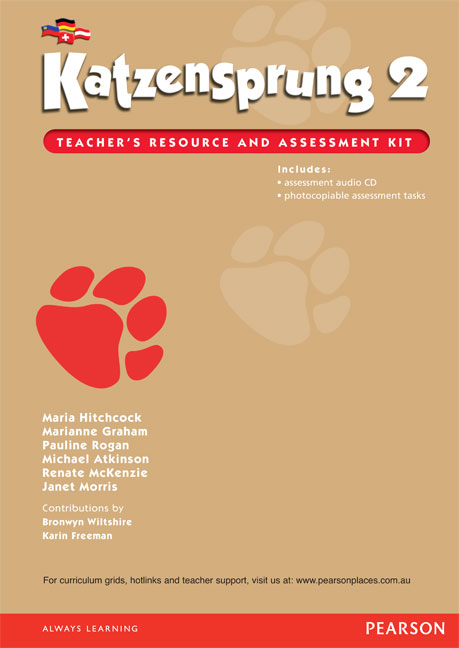 Katzensprung 2

TEACHER'S RESOURCE AND ASSESSMENT KIT

Includes:
• assessment audio CD
• photocopiable assessment tasks

Maria Hitchcock
Marianne Graham
Pauline Rogan
Michael Atkinson
Renate McKenzie
Janet Morris

Contributions by
Bronwyn Wiltshire
Karin Freeman

For curriculum grids, hotlinks and teacher support, visit us at: www.pearsonplaces.com.au

ALWAYS LEARNING

PEARSON